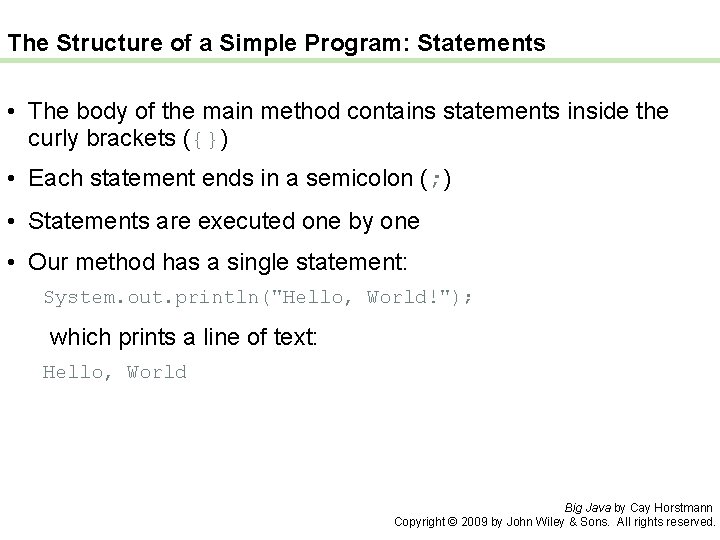 The Structure of a Simple Program: Statements

• The body of the main method contains statements inside the curly brackets ({})

• Each statement ends in a semicolon (;)

• Statements are executed one by one

• Our method has a single statement:

System.out.println("Hello, World!");

which prints a line of text:

Hello, World

Big Java by Cay Horstmann
Copyright © 2009 by John Wiley & Sons. All rights reserved.